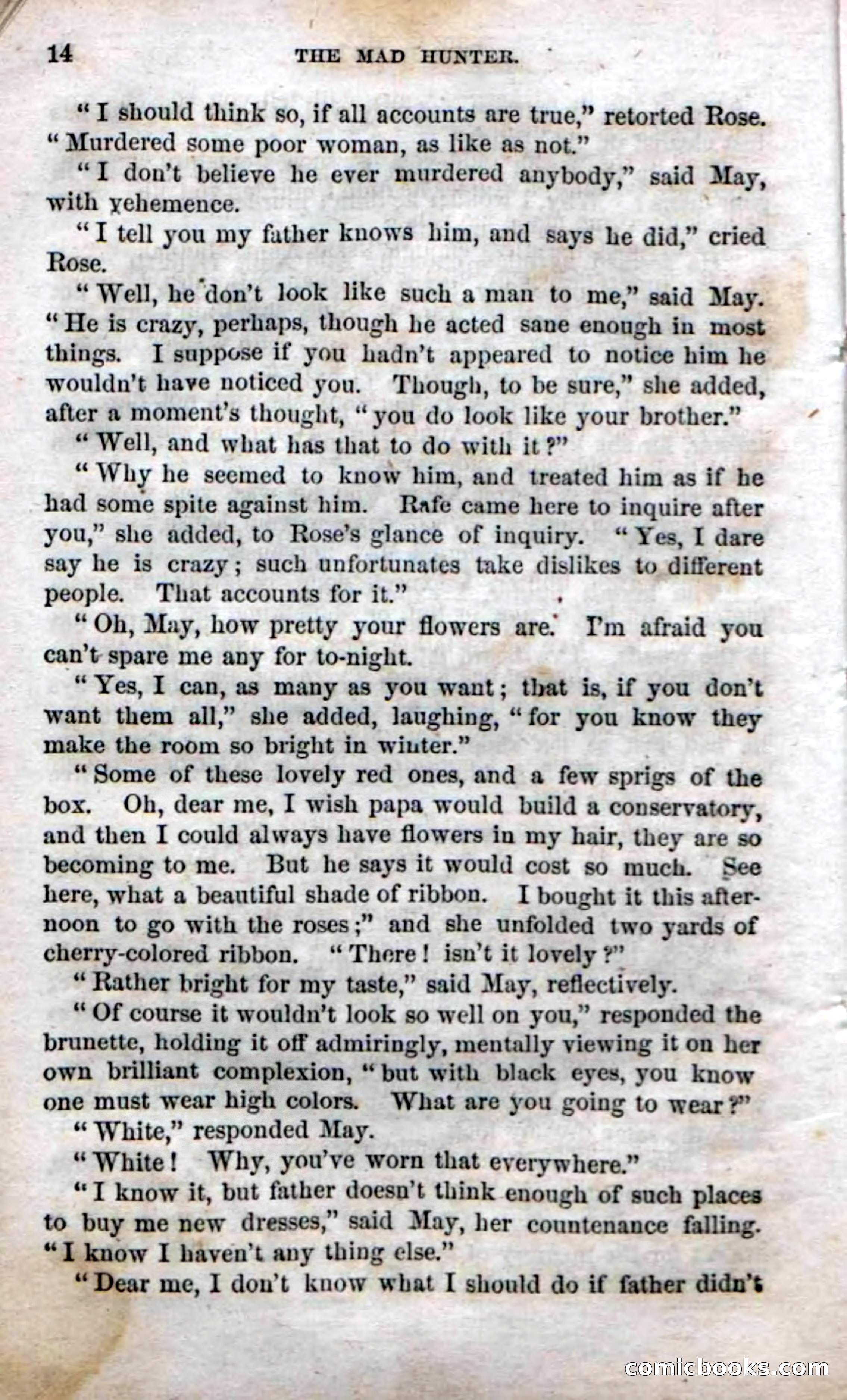 14 THE MAD HUNTER.

"I should think so, if all accounts are true," retorted Rose. "Murdered some poor woman, as like as not."

"I don't believe he ever murdered anybody," said May, with vehemence.

"I tell you my father knows him, and says he did," cried Rose.

"Well, he don't look like such a man to me," said May. "He is crazy, perhaps, though he acted sane enough in most things. I suppose if you hadn't appeared to notice him he wouldn't have noticed you. Though, to be sure," she added, after a moment's thought, "you do look like your brother."

"Well, and what has that to do with it?"

"Why he seemed to know him, and treated him as if he had some spite against him. Rafe came here to inquire after you," she added, to Rose's glance of inquiry. "Yes, I dare say he is crazy; such unfortunates take dislikes to different people. That accounts for it."

"Oh, May, how pretty your flowers are. I'm afraid you can't spare me any for to-night.

"Yes, I can, as many as you want; that is, if you don't want them all," she added, laughing, "for you know they make the room so bright in winter."

"Some of these lovely red ones, and a few sprigs of the box. Oh, dear me, I wish papa would build a conservatory, and then I could always have flowers in my hair, they are so becoming to me. But he says it would cost so much. See here, what a beautiful shade of ribbon. I bought it this afternoon to go with the roses;" and she unfolded two yards of cherry-colored ribbon. "There! isn't it lovely?"

"Rather bright for my taste," said May, reflectively.

"Of course it wouldn't look so well on you," responded the brunette, holding it off admiringly, mentally viewing it on her own brilliant complexion, "but with black eyes, you know one must wear high colors. What are you going to wear?"

"White," responded May.

"White! Why, you've worn that everywhere."

"I know it, but father doesn't think enough of such places to buy me new dresses," said May, her countenance falling. "I know I haven't any thing else."

"Dear me, I don't know what I should do if father didn't

comicbooks.com